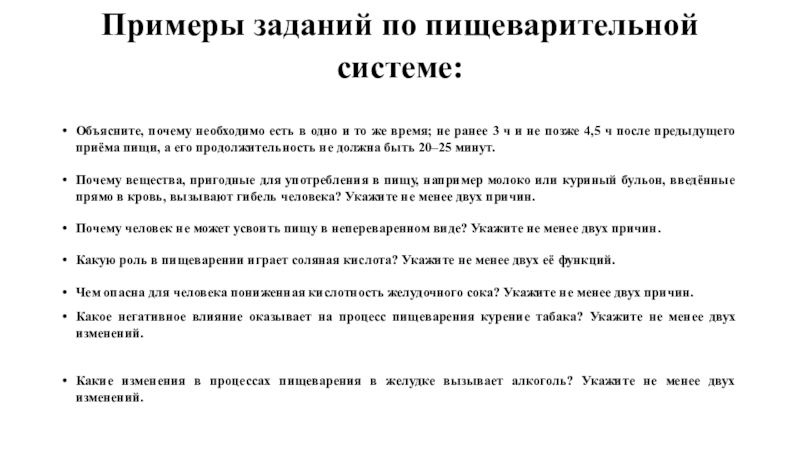 Примеры заданий по пищеварительной системе:

• Объясните, почему необходимо есть в одно и то же время; не ранее 3 ч и не позже 4,5 ч после предыдущего приёма пищи, а его продолжительность не должна быть 20–25 минут.

• Почему вещества, пригодные для употребления в пищу, например молоко или куриный бульон, введённые прямо в кровь, вызывают гибель человека? Укажите не менее двух причин.

• Почему человек не может усвоить пищу в непереваренном виде? Укажите не менее двух причин.

• Какую роль в пищеварении играет соляная кислота? Укажите не менее двух её функций.

• Чем опасна для человека пониженная кислотность желудочного сока? Укажите не менее двух причин.

• Какое негативное влияние оказывает на процесс пищеварения курение табака? Укажите не менее двух изменений.

• Какие изменения в процессах пищеварения в желудке вызывает алкоголь? Укажите не менее двух изменений.